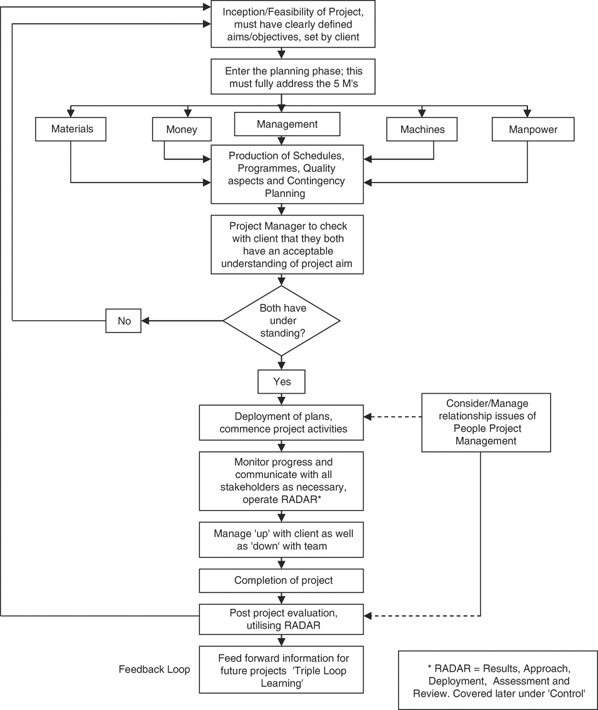 Inception/Feasibility of Project, must have clearly defined aims/objectives, set by client

Enter the planning phase; this must fully address the 5 M's

Materials

Money

Management

Machines

Manpower

Production of Schedules, Programmes, Quality aspects and Contingency Planning

Project Manager to check with client that they both have an acceptable understanding of project aim

Both have under standing?

No

Yes

Deployment of plans, commence project activities

Consider/Manage relationship issues of People Project Management

Monitor progress and communicate with all stakeholders as necessary, operate RADAR*

Manage 'up' with client as well as 'down' with team

Completion of project

Post project evaluation, utilising RADAR

Feedback Loop

Feed forward information for future projects 'Triple Loop Learning'

* RADAR = Results, Approach, Deployment, Assessment and Review. Covered later under 'Control'